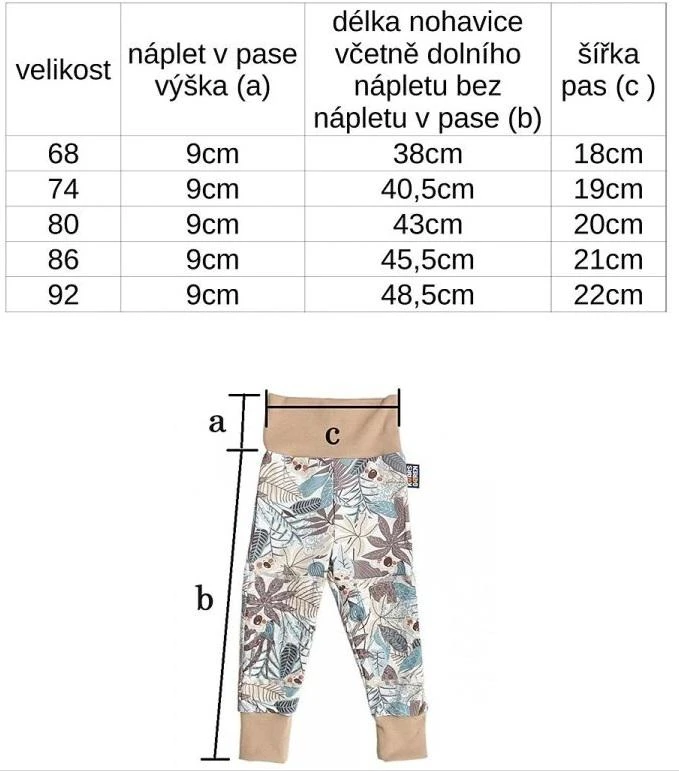 | velikost | náplet v pase výška (a) | délka nohavice včetně dolního nápletu bez nápletu v pase (b) | šířka pas (c ) |
|---|---|---|---|
| 68 | 9cm | 38cm | 18cm |
| 74 | 9cm | 40,5cm | 19cm |
| 80 | 9cm | 43cm | 20cm |
| 86 | 9cm | 45,5cm | 21cm |
| 92 | 9cm | 48,5cm | 22cm |

a
c
b